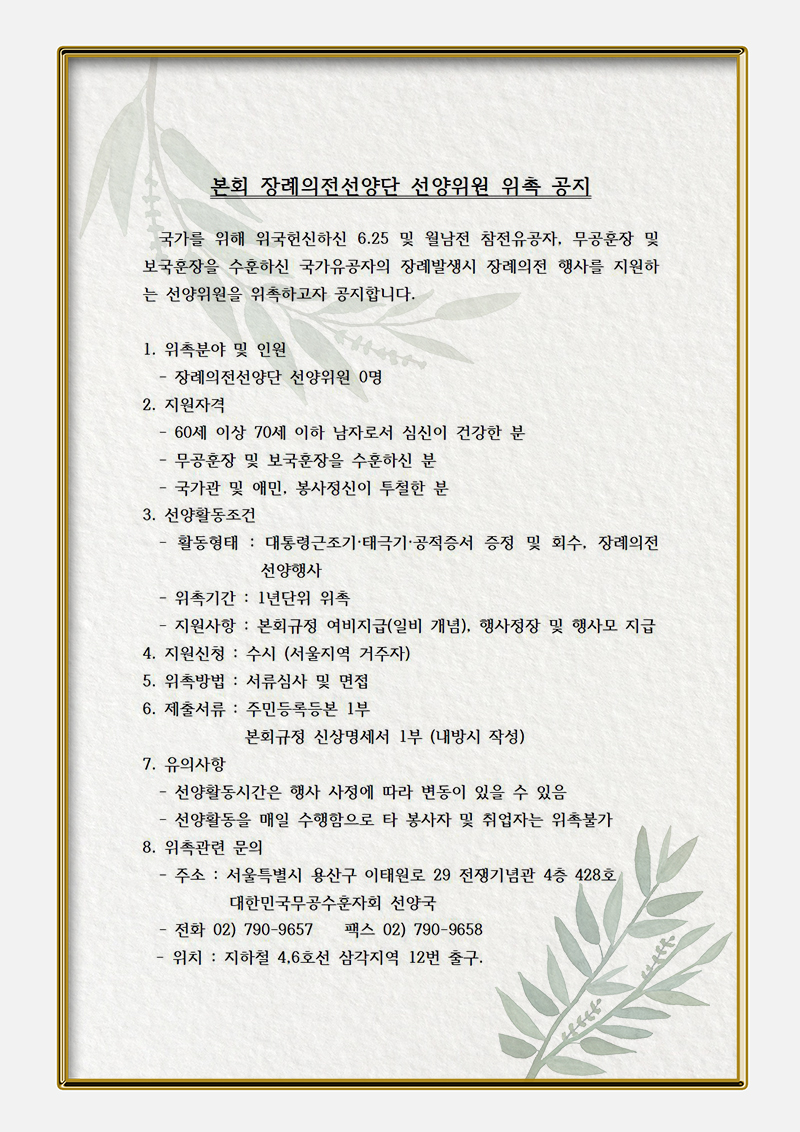 본회 장례의전선양단 선양위원 위촉 공지

국가를 위해 위국헌신하신 6.25 및 월남전 참전유공자, 무공훈장 및 보국훈장을 수훈하신 국가유공자의 장례발생시 장례의전 행사를 지원하는 선양위원을 위촉하고자 공지합니다.

1. 위촉분야 및 인원
- 장례의전선양단 선양위원 0명
2. 지원자격
- 60세 이상 70세 이하 남자로서 심신이 건강한 분
- 무공훈장 및 보국훈장을 수훈하신 분
- 국가관 및 애민, 봉사정신이 투철한 분
3. 선양활동조건
- 활동형태 : 대통령근조기·태극기·공적증서 증정 및 회수, 장례의전 선양행사
- 위촉기간 : 1년단위 위촉
- 지원사항 : 본회규정 여비지급(일비 개념), 행사정장 및 행사모 지급
4. 지원신청 : 수시 (서울지역 거주자)
5. 위촉방법 : 서류심사 및 면접
6. 제출서류 : 주민등록등본 1부
본회규정 신상명세서 1부 (내방시 작성)
7. 유의사항
- 선양활동시간은 행사 사정에 따라 변동이 있을 수 있음
- 선양활동을 매일 수행함으로 타 봉사자 및 취업자는 위촉불가
8. 위촉관련 문의
- 주소 : 서울특별시 용산구 이태원로 29 전쟁기념관 4층 428호
대한민국무공수훈자회 선양국
- 전화 02) 790-9657 팩스 02) 790-9658
- 위치 : 지하철 4,6호선 삼각지역 12번 출구.